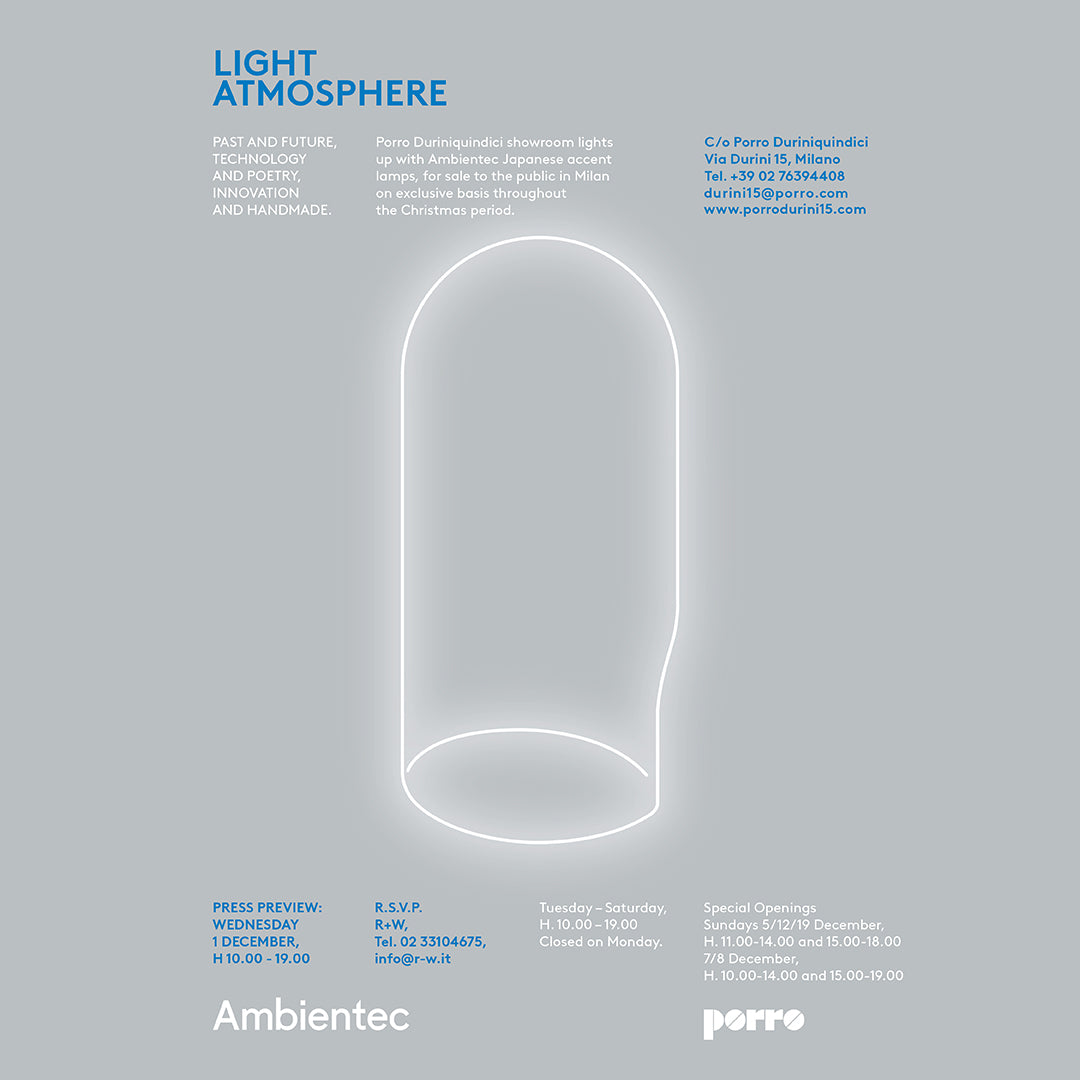 LIGHT
ATMOSPHERE

PAST AND FUTURE,
TECHNOLOGY
AND POETRY,
INNOVATION
AND HANDMADE.

Porro Duriniquindici showroom lights up with Ambientec Japanese accent lamps, for sale to the public in Milan on exclusive basis throughout the Christmas period.

C/o Porro Duriniquindici
Via Durini 15, Milano
Tel. +39 02 76394408
durini15@porro.com
www.porrodurini15.com

PRESS PREVIEW:
WEDNESDAY
1 DECEMBER,
H 10.00 - 19.00

R.S.V.P.
R+W,
Tel. 02 33104675,
info@r-w.it

Tuesday – Saturday,
H. 10.00 – 19.00
Closed on Monday.

Special Openings
Sundays 5/12/19 December,
H. 11.00-14.00 and 15.00-18.00
7/8 December,
H. 10.00-14.00 and 15.00-19.00

Ambientec

porro